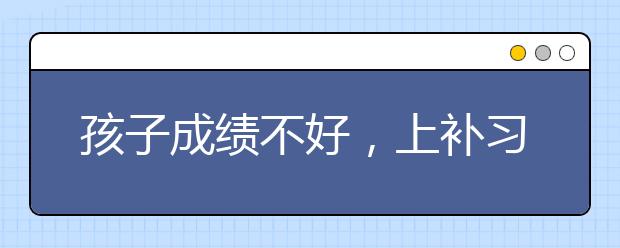 孩子成绩不好，上补习